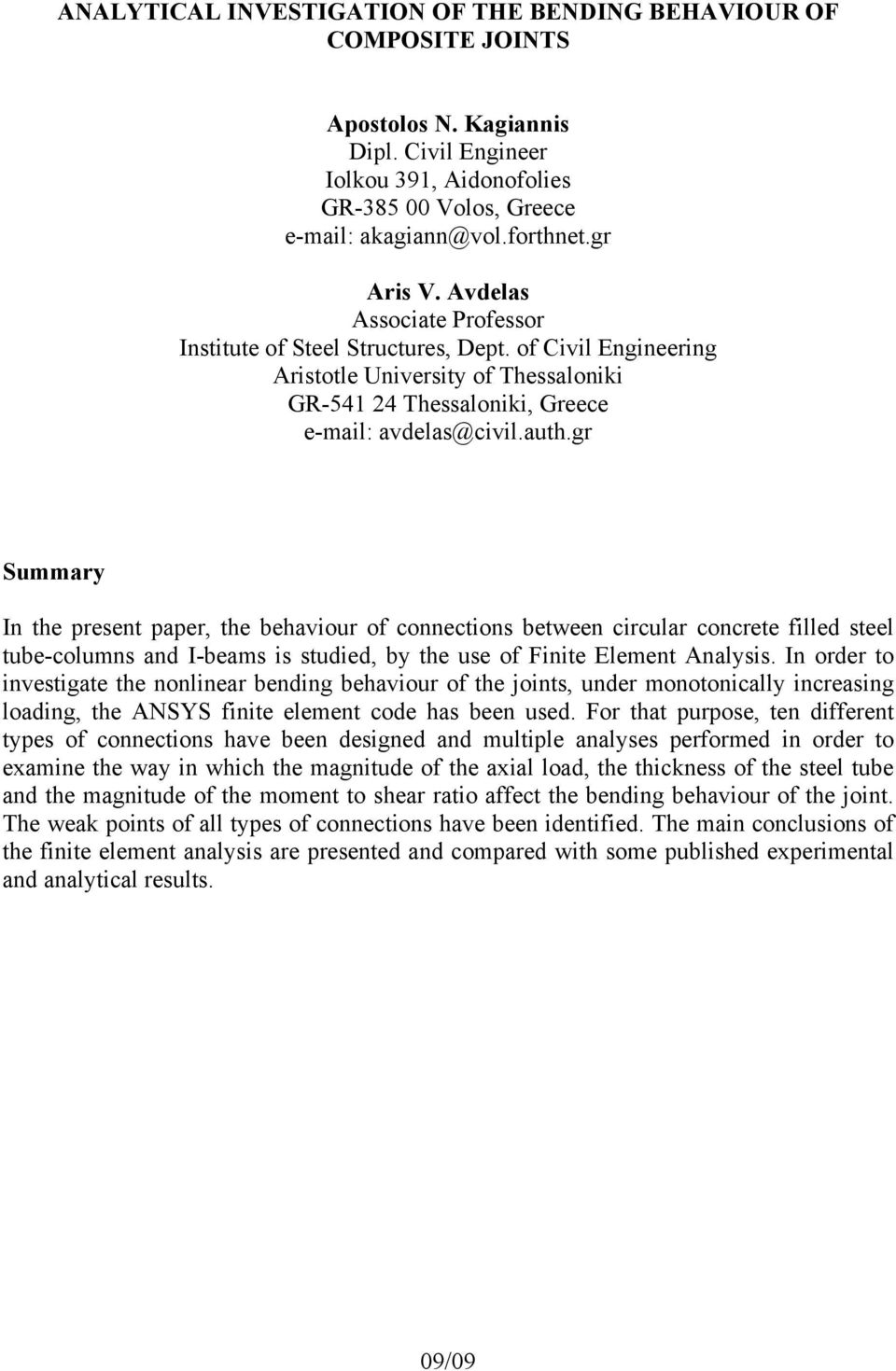 ANALYTICAL INVESTIGATION OF THE BENDING BEHAVIOUR OF COMPOSITE JOINTS

Apostolos N. Kagiannis
Dipl. Civil Engineer
Iolkou 391, Aidonofolies
GR-385 00 Volos, Greece
e-mail: akagiann@vol.forthnet.gr

Aris V. Avdelas
Associate Professor
Institute of Steel Structures, Dept. of Civil Engineering
Aristotle University of Thessaloniki
GR-541 24 Thessaloniki, Greece
e-mail: avdelas@civil.auth.gr

Summary

In the present paper, the behaviour of connections between circular concrete filled steel tube-columns and I-beams is studied, by the use of Finite Element Analysis. In order to investigate the nonlinear bending behaviour of the joints, under monotonically increasing loading, the ANSYS finite element code has been used. For that purpose, ten different types of connections have been designed and multiple analyses performed in order to examine the way in which the magnitude of the axial load, the thickness of the steel tube and the magnitude of the moment to shear ratio affect the bending behaviour of the joint. The weak points of all types of connections have been identified. The main conclusions of the finite element analysis are presented and compared with some published experimental and analytical results.

09/09